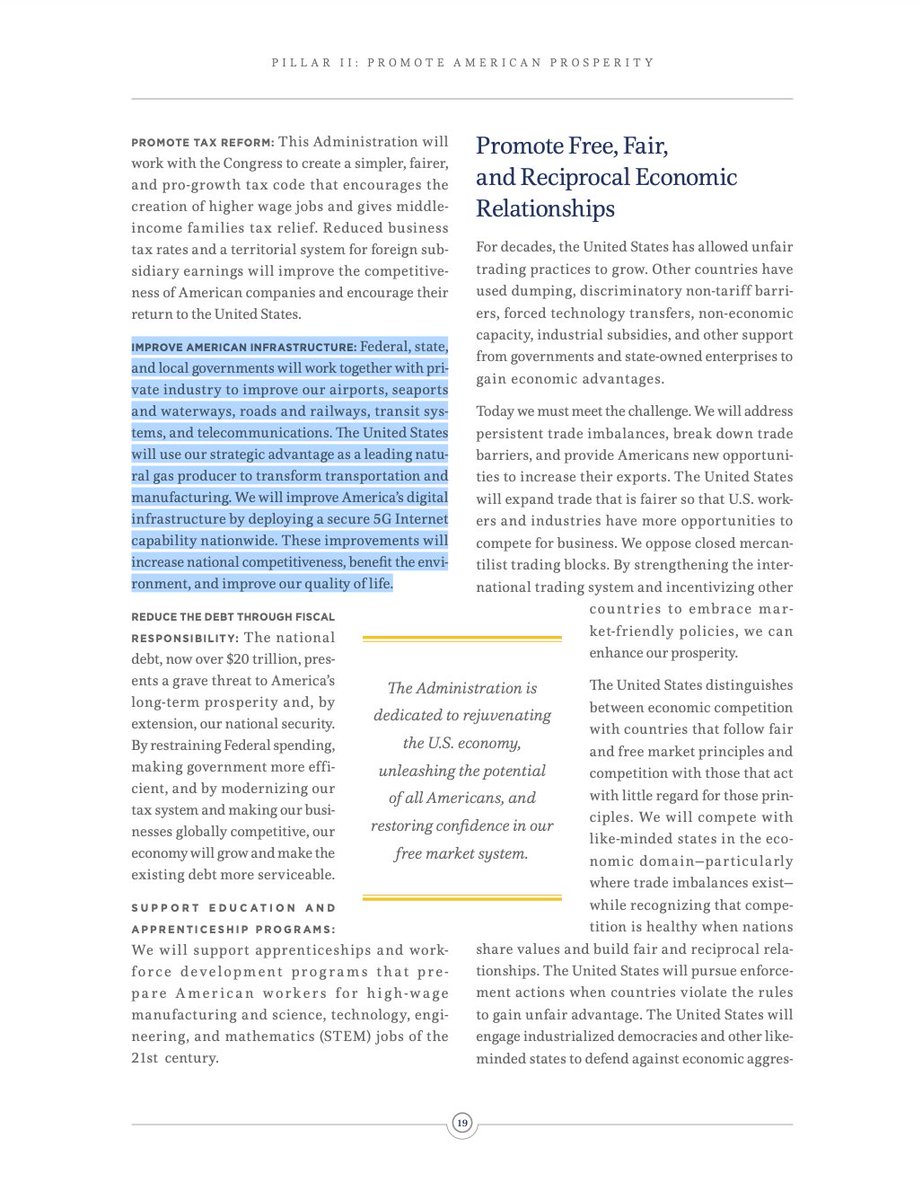 PILLAR II: PROMOTE AMERICAN PROSPERITY

PROMOTE TAX REFORM: This Administration will work with the Congress to create a simpler, fairer, and pro-growth tax code that encourages the creation of higher wage jobs and gives middle-income families tax relief. Reduced business tax rates and a territorial system for foreign subsidiary earnings will improve the competitiveness of American companies and encourage their return to the United States.

IMPROVE AMERICAN INFRASTRUCTURE: Federal, state, and local governments will work together with private industry to improve our airports, seaports and waterways, roads and railways, transit systems, and telecommunications. The United States will use our strategic advantage as a leading natural gas producer to transform transportation and manufacturing. We will improve America's digital infrastructure by deploying a secure 5G Internet capability nationwide. These improvements will increase national competitiveness, benefit the environment, and improve our quality of life.

REDUCE THE DEBT THROUGH FISCAL RESPONSIBILITY: The national debt, now over $20 trillion, presents a grave threat to America's long-term prosperity and, by extension, our national security. By restraining Federal spending, making government more efficient, and by modernizing our tax system and making our businesses globally competitive, our economy will grow and make the existing debt more serviceable.

SUPPORT EDUCATION AND APPRENTICESHIP PROGRAMS: We will support apprenticeships and workforce development programs that prepare American workers for high-wage manufacturing and science, technology, engineering, and mathematics (STEM) jobs of the 21st century.

The Administration is dedicated to rejuvenating the U.S. economy, unleashing the potential of all Americans, and restoring confidence in our free market system.

Promote Free, Fair, and Reciprocal Economic Relationships

For decades, the United States has allowed unfair trading practices to grow. Other countries have used dumping, discriminatory non-tariff barriers, forced technology transfers, non-economic capacity, industrial subsidies, and other support from governments and state-owned enterprises to gain economic advantages.

Today we must meet the challenge. We will address persistent trade imbalances, break down trade barriers, and provide Americans new opportunities to increase their exports. The United States will expand trade that is fairer so that U.S. workers and industries have more opportunities to compete for business. We oppose closed mercantilist trading blocks. By strengthening the international trading system and incentivizing other countries to embrace market-friendly policies, we can enhance our prosperity.

The United States distinguishes between economic competition with countries that follow fair and free market principles and competition with those that act with little regard for those principles. We will compete with like-minded states in the economic domain—particularly where trade imbalances exist—while recognizing that competition is healthy when nations share values and build fair and reciprocal relationships. The United States will pursue enforcement actions when countries violate the rules to gain unfair advantage. The United States will engage industrialized democracies and other like-minded states to defend against economic aggres-

19